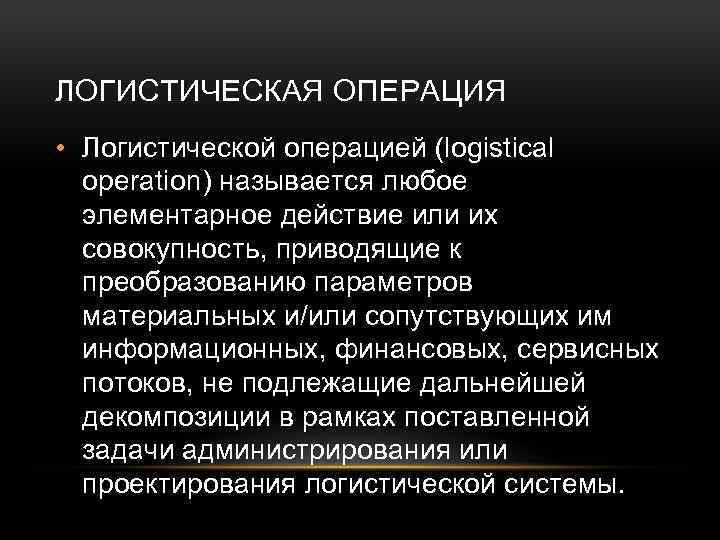 ЛОГИСТИЧЕСКАЯ ОПЕРАЦИЯ

• Логистической операцией (logistical operation) называется любое элементарное действие или их совокупность, приводящие к преобразованию параметров материальных и/или сопутствующих им информационных, финансовых, сервисных потоков, не подлежащие дальнейшей декомпозиции в рамках поставленной задачи администрирования или проектирования логистической системы.